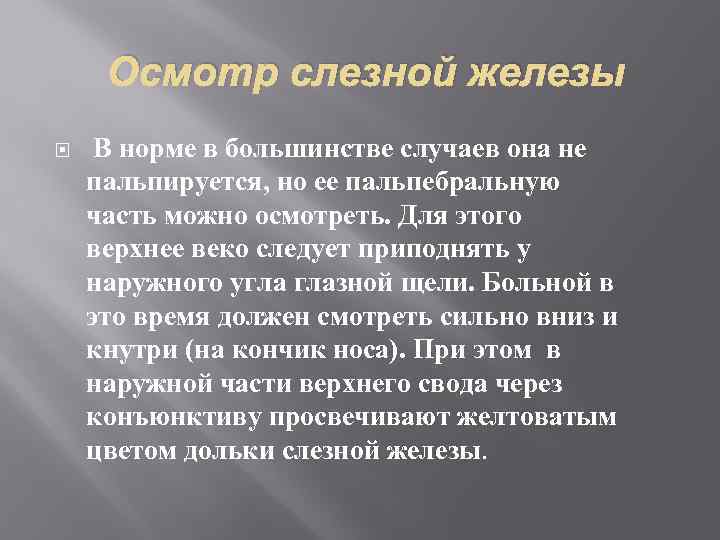 Осмотр слезной железы

В норме в большинстве случаев она не пальпируется, но ее пальпебральную часть можно осмотреть. Для этого верхнее веко следует приподнять у наружного угла глазной щели. Больной в это время должен смотреть сильно вниз и кнутри (на кончик носа). При этом в наружной части верхнего свода через конъюнктиву просвечивают желтоватым цветом дольки слезной железы.